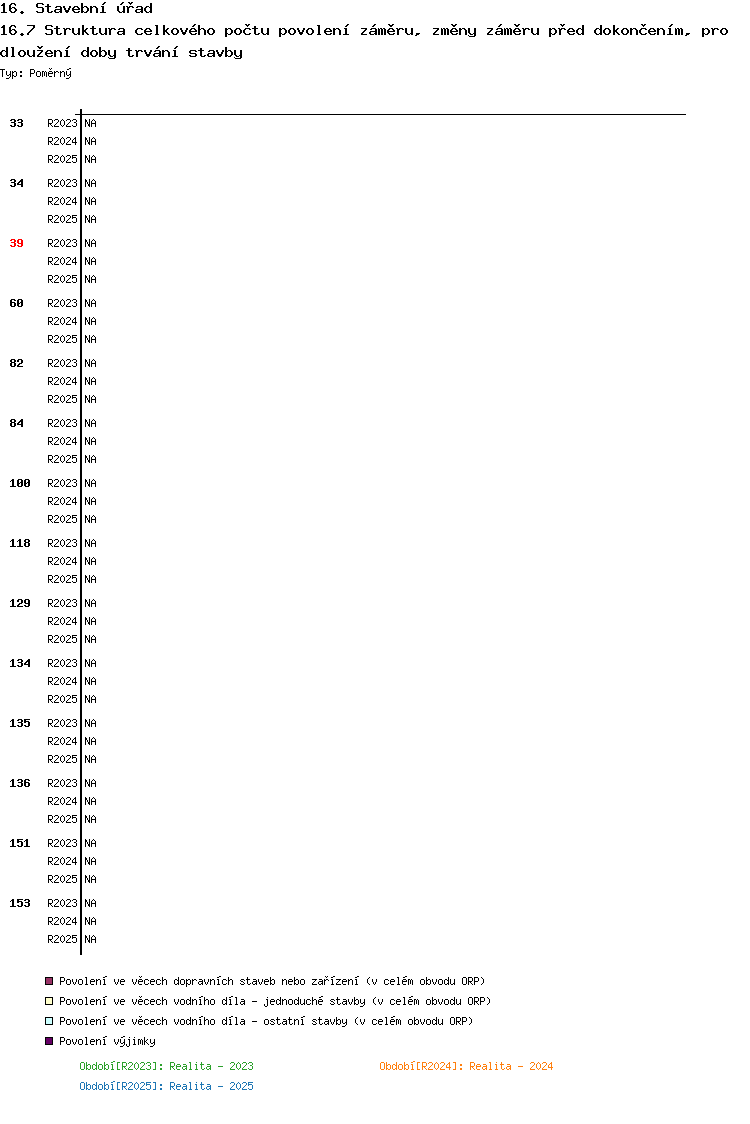 16. Stavební úřad
16.7 Struktura celkového počtu povolení záměru, změny záměru před dokončením, prodloužení doby trvání stavby
Typ: Poměrný

33 R2023 NA
R2024 NA
R2025 NA
34 R2023 NA
R2024 NA
R2025 NA
39 R2023 NA
R2024 NA
R2025 NA
60 R2023 NA
R2024 NA
R2025 NA
82 R2023 NA
R2024 NA
R2025 NA
84 R2023 NA
R2024 NA
R2025 NA
100 R2023 NA
R2024 NA
R2025 NA
118 R2023 NA
R2024 NA
R2025 NA
129 R2023 NA
R2024 NA
R2025 NA
134 R2023 NA
R2024 NA
R2025 NA
135 R2023 NA
R2024 NA
R2025 NA
136 R2023 NA
R2024 NA
R2025 NA
151 R2023 NA
R2024 NA
R2025 NA
153 R2023 NA
R2024 NA
R2025 NA

Povolení ve věcech dopravních staveb nebo zařízení (v celém obvodu ORP)
Povolení ve věcech vodního díla - jednoduché stavby (v celém obvodu ORP)
Povolení ve věcech vodního díla - ostatní stavby (v celém obvodu ORP)
Povolení výjimky

Období[R2023]: Realita - 2023
Období[R2024]: Realita - 2024
Období[R2025]: Realita - 2025